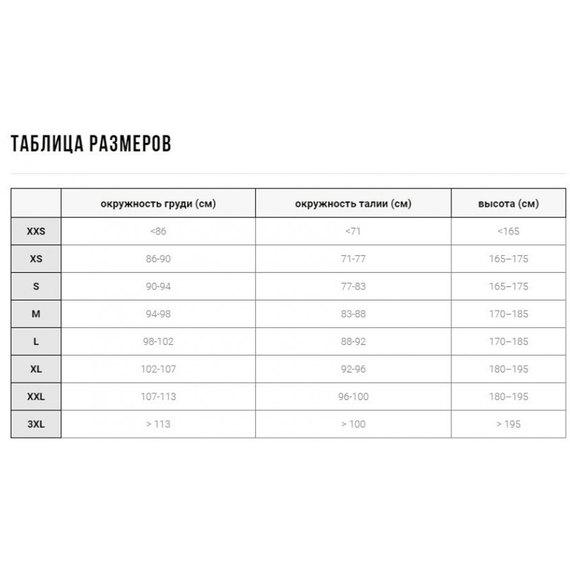 ТАБЛИЦА РАЗМЕРОВ

| | окружность груди (см) | окружность талии (см) | высота (см) |
|---|---|---|---|
| XXS | <86 | <71 | <165 |
| XS | 86-90 | 71-77 | 165–175 |
| S | 90-94 | 77-83 | 165–175 |
| M | 94-98 | 83-88 | 170–185 |
| L | 98-102 | 88-92 | 170–185 |
| XL | 102-107 | 92-96 | 180–195 |
| XXL | 107-113 | 96-100 | 180–195 |
| 3XL | > 113 | > 100 | > 195 |